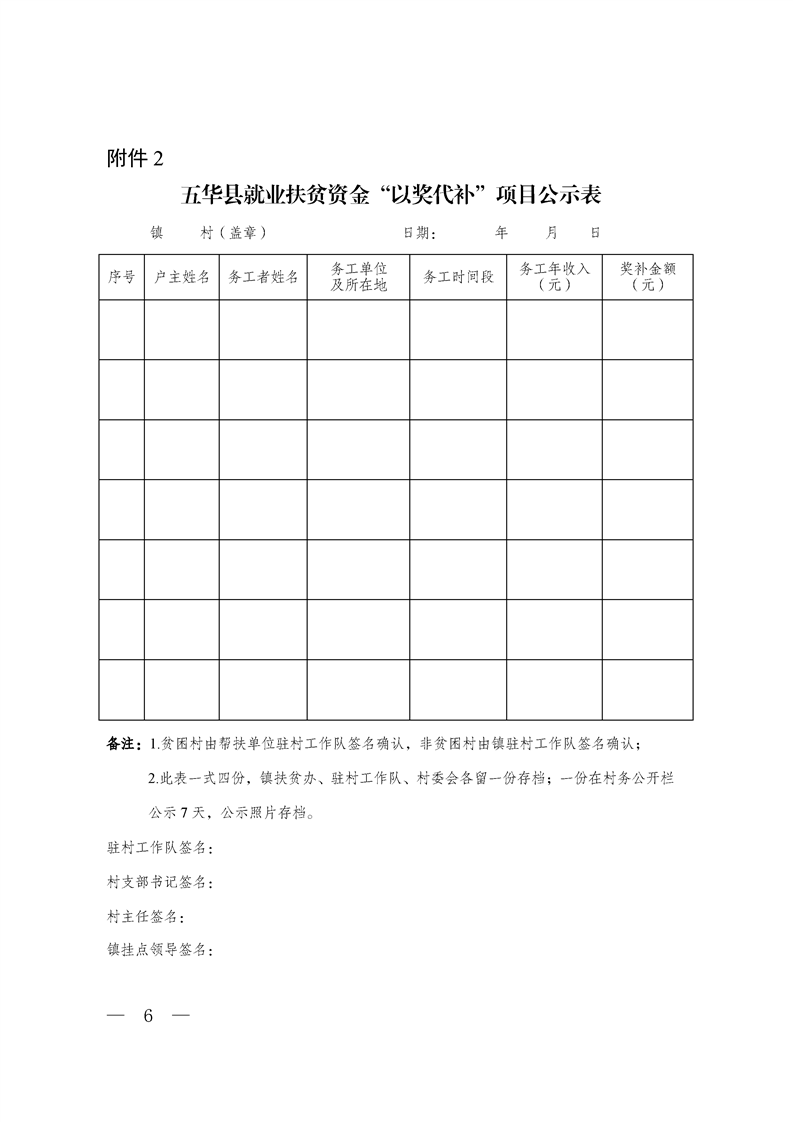 附件 2

五华县就业扶贫资金“以奖代补”项目公示表

镇　　村（盖章）　　　　　　　日期：　　　年　　月　　日

| 序号 | 户主姓名 | 务工者姓名 | 务工单位及所在地 | 务工时间段 | 务工年收入（元） | 奖补金额（元） |
|---|---|---|---|---|---|---|
| | | | | | | |
| | | | | | | |
| | | | | | | |
| | | | | | | |
| | | | | | | |
| | | | | | | |
| | | | | | | |

备注：1.贫困村由帮扶单位驻村工作队签名确认，非贫困村由镇驻村工作队签名确认；

2.此表一式四份，镇扶贫办、驻村工作队、村委会各留一份存档；一份在村务公开栏公示 7 天，公示照片存档。

驻村工作队签名：

村支部书记签名：

村主任签名：

镇挂点领导签名：

— 6 —